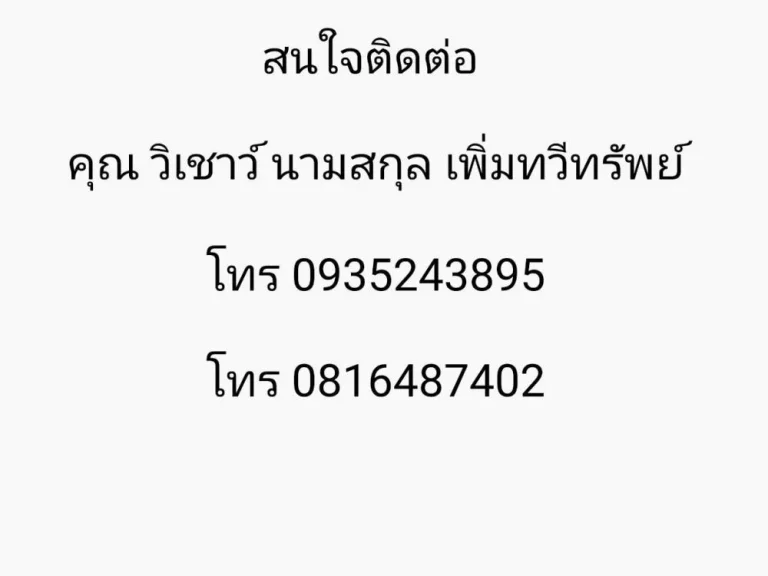 สนใจติดต่อ

คุณ วิเชาว์ นามสกุล เพิ่มทวีทรัพย์

โทร 0935243895

โทร 0816487402